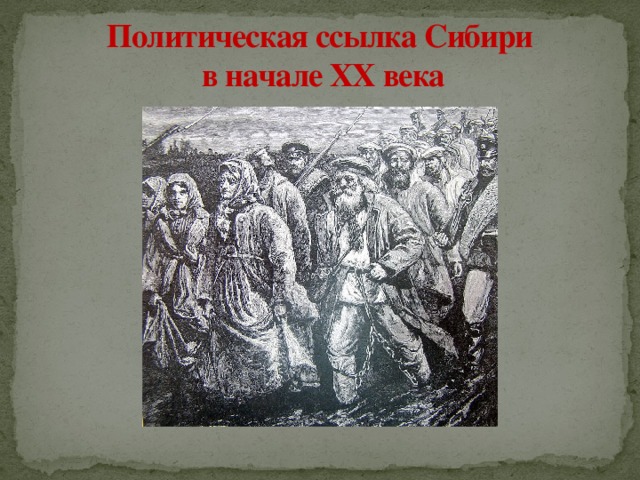 Политическая ссылка Сибири в начале XX века